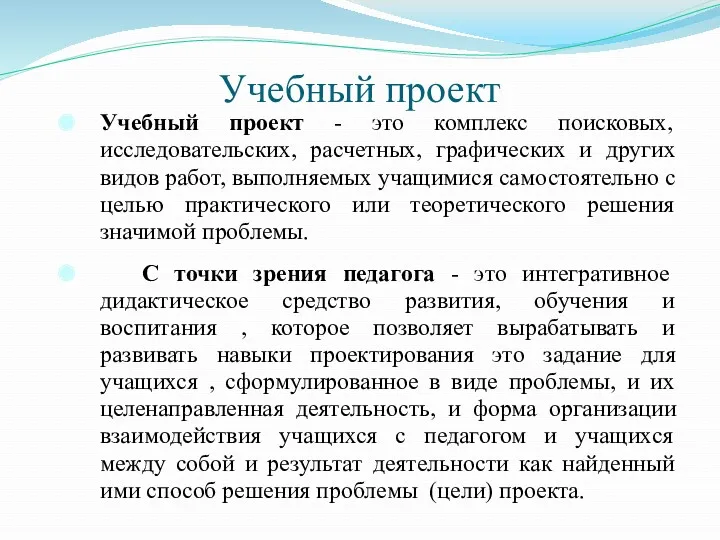 Учебный проект

Учебный проект - это комплекс поисковых, исследовательских, расчетных, графических и других видов работ, выполняемых учащимися самостоятельно с целью практического или теоретического решения значимой проблемы.

С точки зрения педагога - это интегративное дидактическое средство развития, обучения и воспитания , которое позволяет вырабатывать и развивать навыки проектирования это задание для учащихся , сформулированное в виде проблемы, и их целенаправленная деятельность, и форма организации взаимодействия учащихся с педагогом и учащихся между собой и результат деятельности как найденный ими способ решения проблемы (цели) проекта.